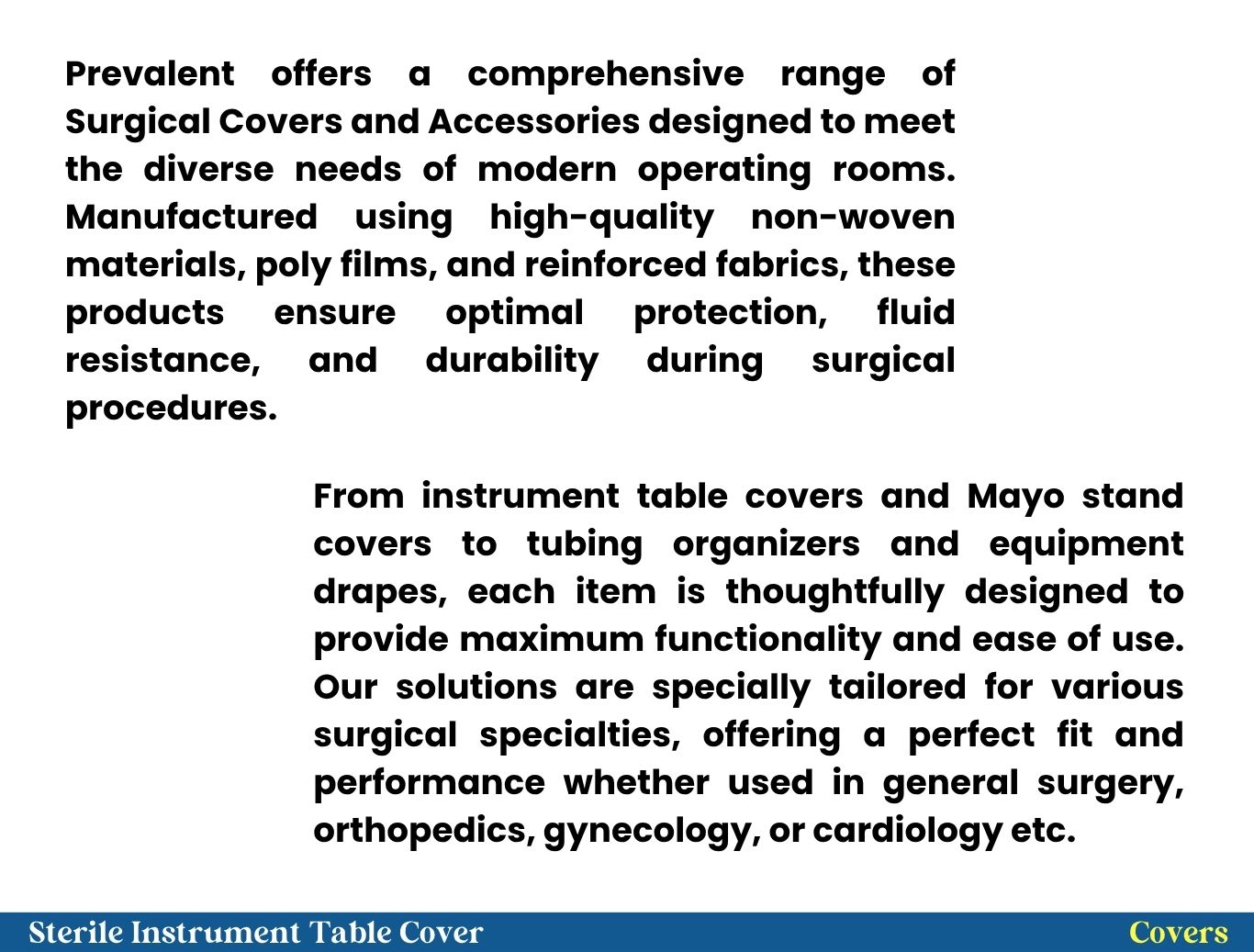 Prevalent offers a comprehensive range of Surgical Covers and Accessories designed to meet the diverse needs of modern operating rooms. Manufactured using high-quality non-woven materials, poly films, and reinforced fabrics, these products ensure optimal protection, fluid resistance, and durability during surgical procedures.

From instrument table covers and Mayo stand covers to tubing organizers and equipment drapes, each item is thoughtfully designed to provide maximum functionality and ease of use. Our solutions are specially tailored for various surgical specialties, offering a perfect fit and performance whether used in general surgery, orthopedics, gynecology, or cardiology etc.

Sterile Instrument Table Cover

Covers